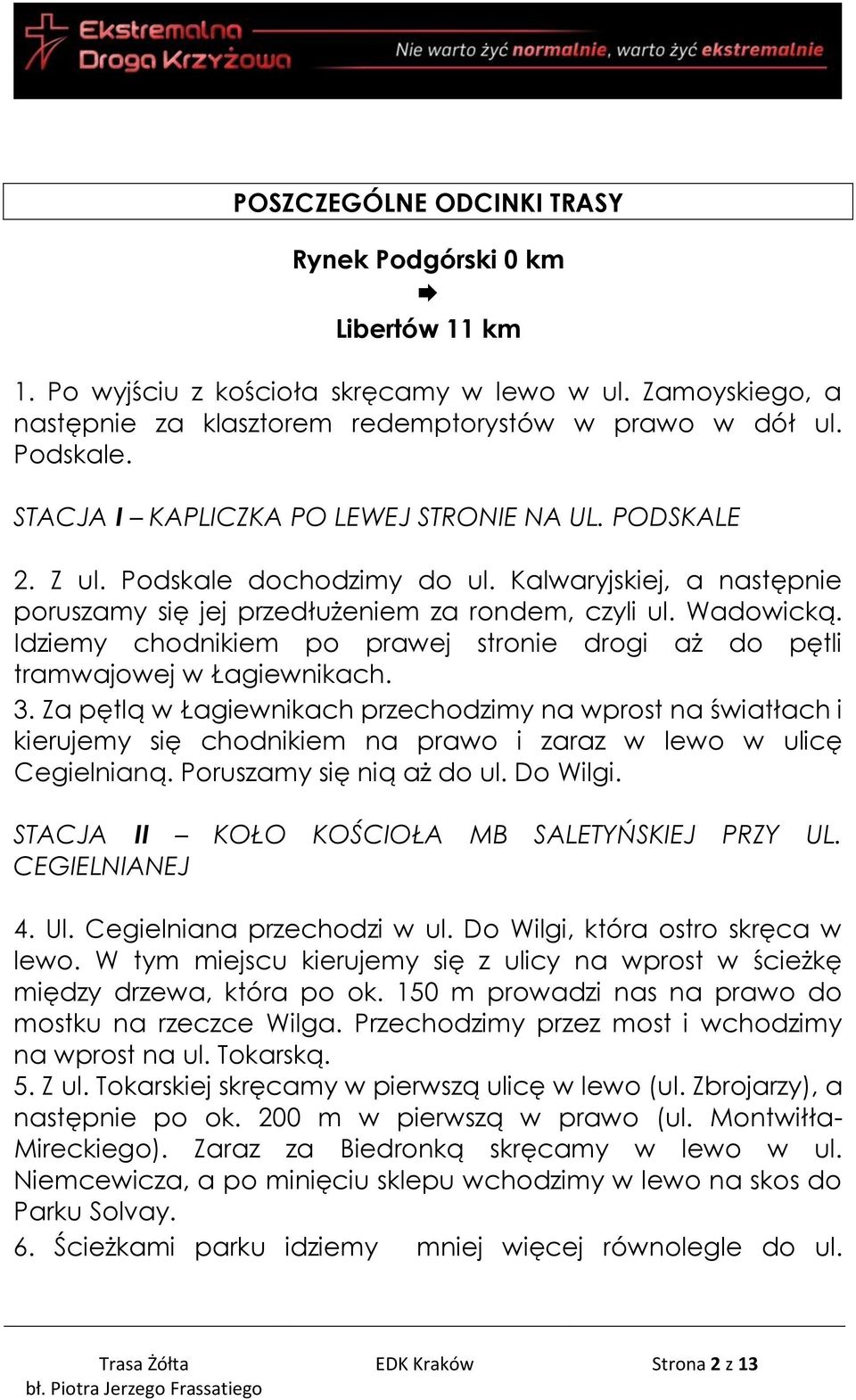 Ekstremalna Droga Krzyżowa
Nie warto żyć normalnie, warto żyć ekstremalnie

POSZCZEGÓLNE ODCINKI TRASY

Rynek Podgórski 0 km
➡
Libertów 11 km

1. Po wyjściu z kościoła skręcamy w lewo w ul. Zamoyskiego, a następnie za klasztorem redemptorystów w prawo w dół ul. Podskale.

STACJA I – KAPLICZKA PO LEWEJ STRONIE NA UL. PODSKALE

2. Z ul. Podskale dochodzimy do ul. Kalwaryjskiej, a następnie poruszamy się jej przedłużeniem za rondem, czyli ul. Wadowicką. Idziemy chodnikiem po prawej stronie drogi aż do pętli tramwajowej w Łagiewnikach.
3. Za pętlą w Łagiewnikach przechodzimy na wprost na światłach i kierujemy się chodnikiem na prawo i zaraz w lewo w ulicę Cegielnianą. Poruszamy się nią aż do ul. Do Wilgi.

STACJA II – KOŁO KOŚCIOŁA MB SALETYŃSKIEJ PRZY UL. CEGIELNIANEJ

4. Ul. Cegielniana przechodzi w ul. Do Wilgi, która ostro skręca w lewo. W tym miejscu kierujemy się z ulicy na wprost w ścieżkę między drzewa, która po ok. 150 m prowadzi nas na prawo do mostku na rzeczce Wilga. Przechodzimy przez most i wchodzimy na wprost na ul. Tokarską.
5. Z ul. Tokarskiej skręcamy w pierwszą ulicę w lewo (ul. Zbrojarzy), a następnie po ok. 200 m w pierwszą w prawo (ul. Montwiłła-Mireckiego). Zaraz za Biedronką skręcamy w lewo w ul. Niemcewicza, a po minięciu sklepu wchodzimy w lewo na skos do Parku Solvay.
6. Ścieżkami parku idziemy mniej więcej równolegle do ul.

Trasa Żółta
bł. Piotra Jerzego Frassatiego
EDK Kraków
Strona 2 z 13